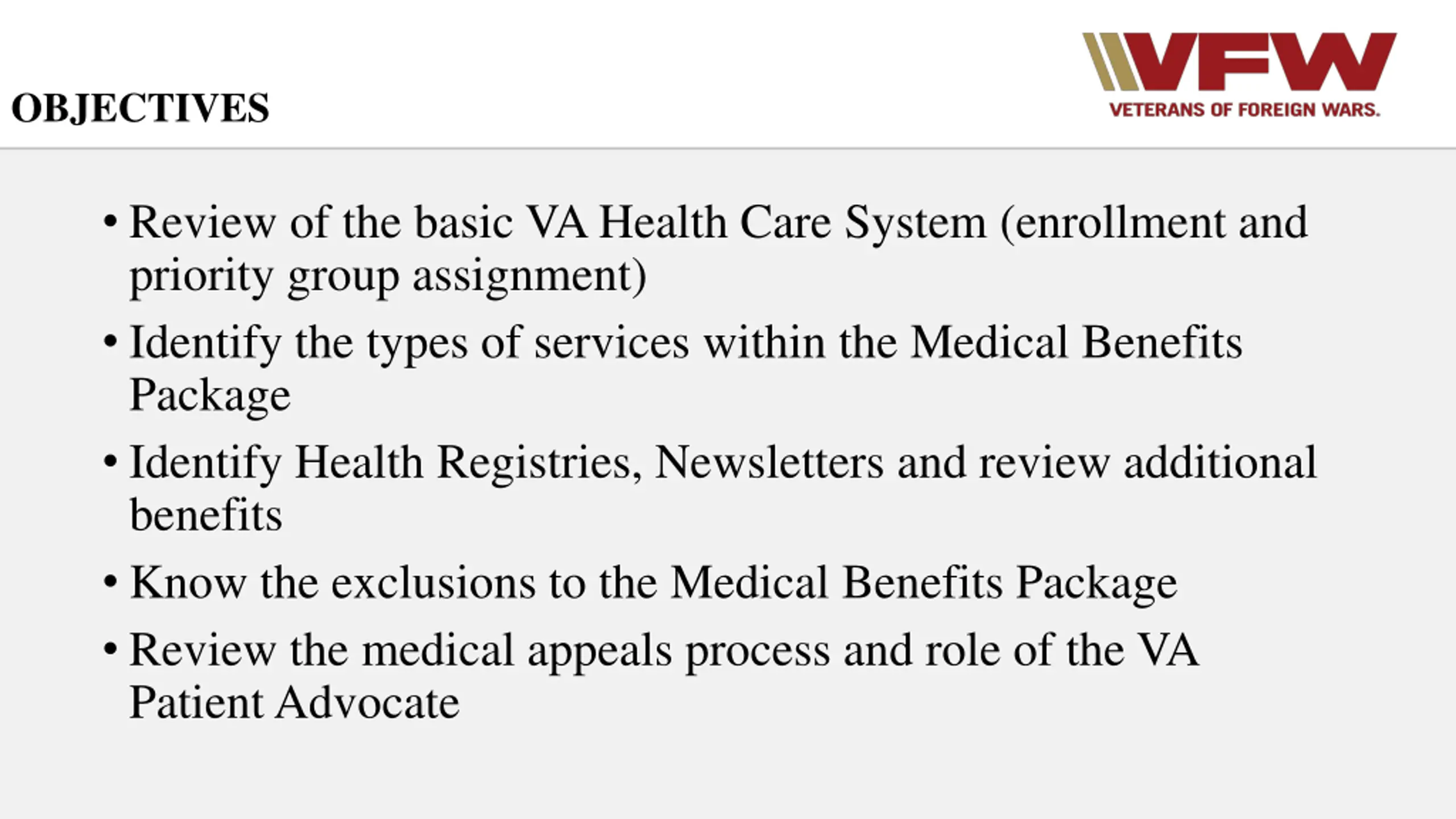 OBJECTIVES

VFW
VETERANS OF FOREIGN WARS.

• Review of the basic VA Health Care System (enrollment and priority group assignment)
• Identify the types of services within the Medical Benefits Package
• Identify Health Registries, Newsletters and review additional benefits
• Know the exclusions to the Medical Benefits Package
• Review the medical appeals process and role of the VA Patient Advocate